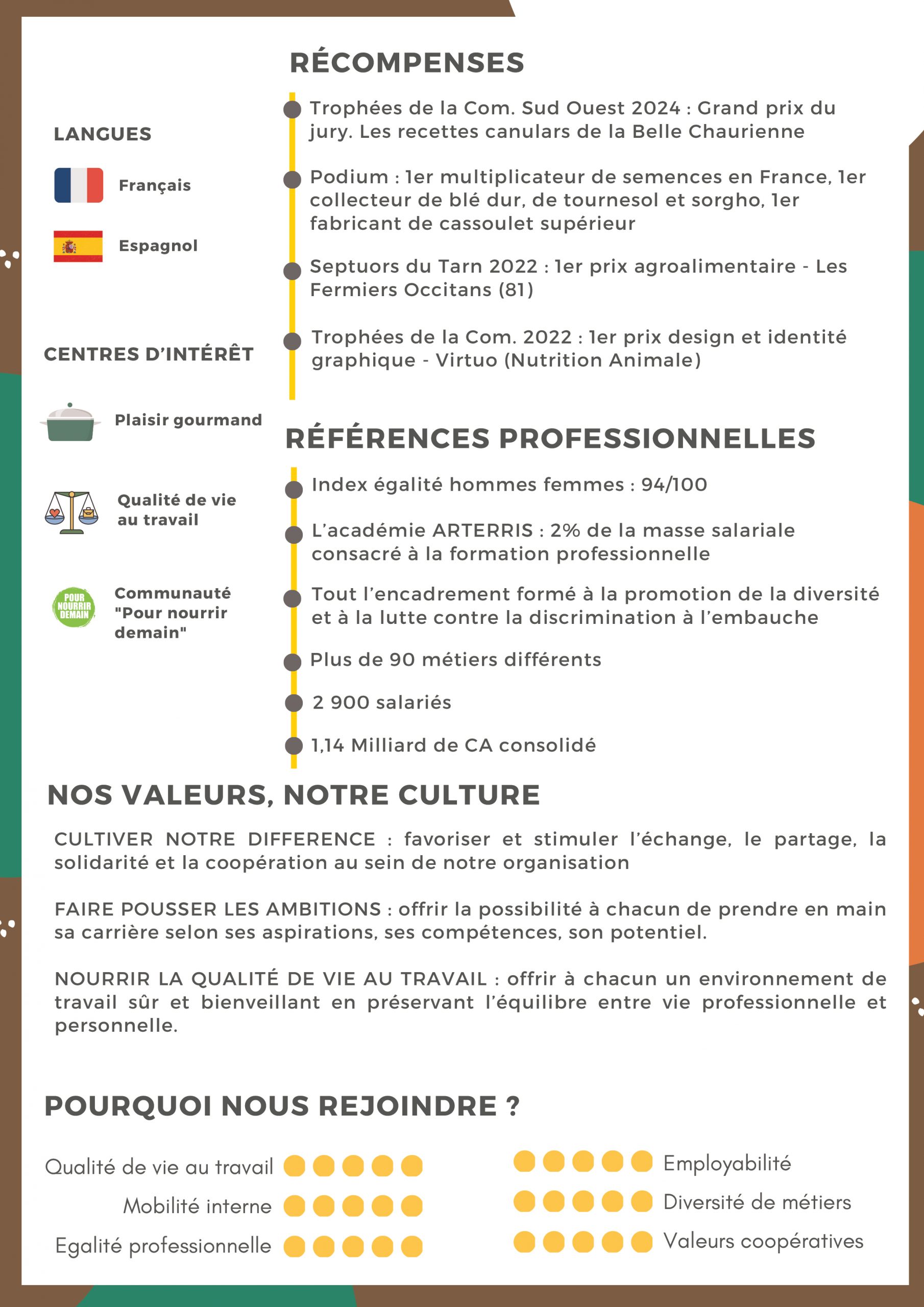 LANGUES

Français

Espagnol

CENTRES D'INTÉRÊT

Plaisir gourmand

Qualité de vie au travail

POUR NOURRIR DEMAIN

Communauté "Pour nourrir demain"

RÉCOMPENSES

Trophées de la Com. Sud Ouest 2024 : Grand prix du jury. Les recettes canulars de la Belle Chaurienne

Podium : 1er multiplicateur de semences en France, 1er collecteur de blé dur, de tournesol et sorgho, 1er fabricant de cassoulet supérieur

Septuors du Tarn 2022 : 1er prix agroalimentaire - Les Fermiers Occitans (81)

Trophées de la Com. 2022 : 1er prix design et identité graphique - Virtuo (Nutrition Animale)

RÉFÉRENCES PROFESSIONNELLES

Index égalité hommes femmes : 94/100

L'académie ARTERRIS : 2% de la masse salariale consacré à la formation professionnelle

Tout l'encadrement formé à la promotion de la diversité et à la lutte contre la discrimination à l'embauche

Plus de 90 métiers différents

2 900 salariés

1,14 Milliard de CA consolidé

NOS VALEURS, NOTRE CULTURE

CULTIVER NOTRE DIFFERENCE : favoriser et stimuler l'échange, le partage, la solidarité et la coopération au sein de notre organisation

FAIRE POUSSER LES AMBITIONS : offrir la possibilité à chacun de prendre en main sa carrière selon ses aspirations, ses compétences, son potentiel.

NOURRIR LA QUALITÉ DE VIE AU TRAVAIL : offrir à chacun un environnement de travail sûr et bienveillant en préservant l'équilibre entre vie professionnelle et personnelle.

POURQUOI NOUS REJOINDRE ?

Qualité de vie au travail

Mobilité interne

Egalité professionnelle

Employabilité

Diversité de métiers

Valeurs coopératives